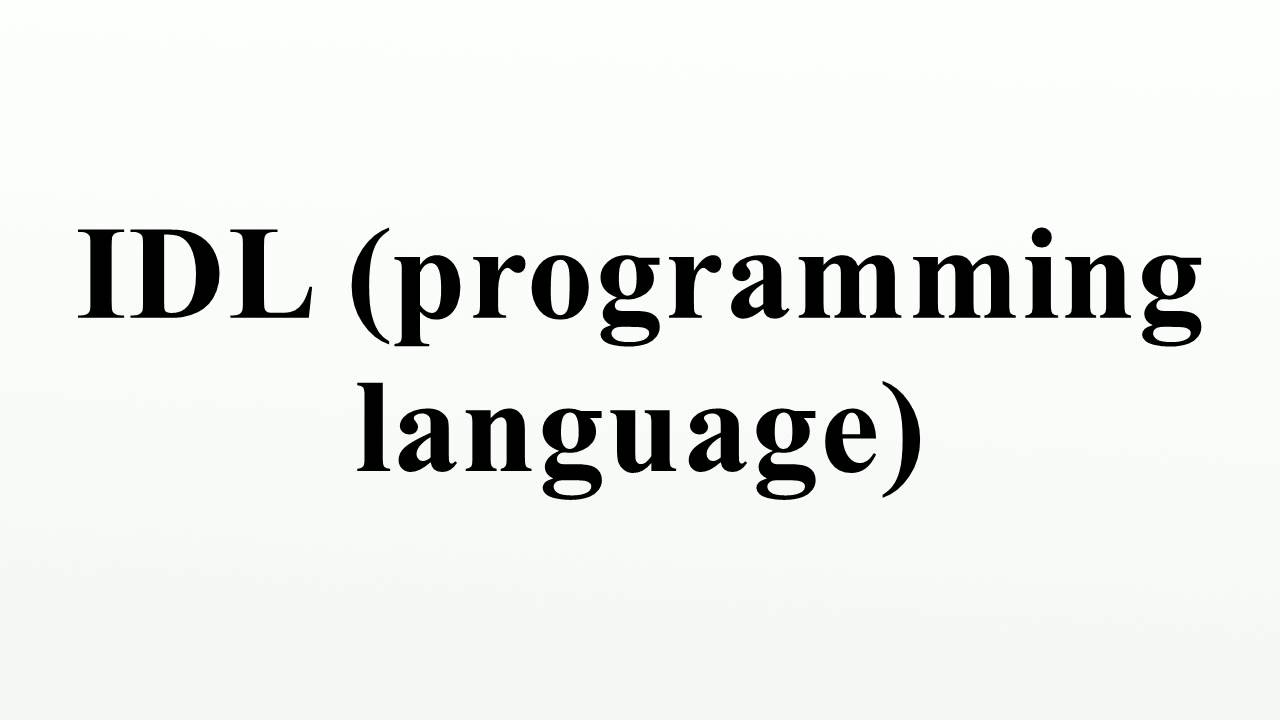 IDL (programming language)